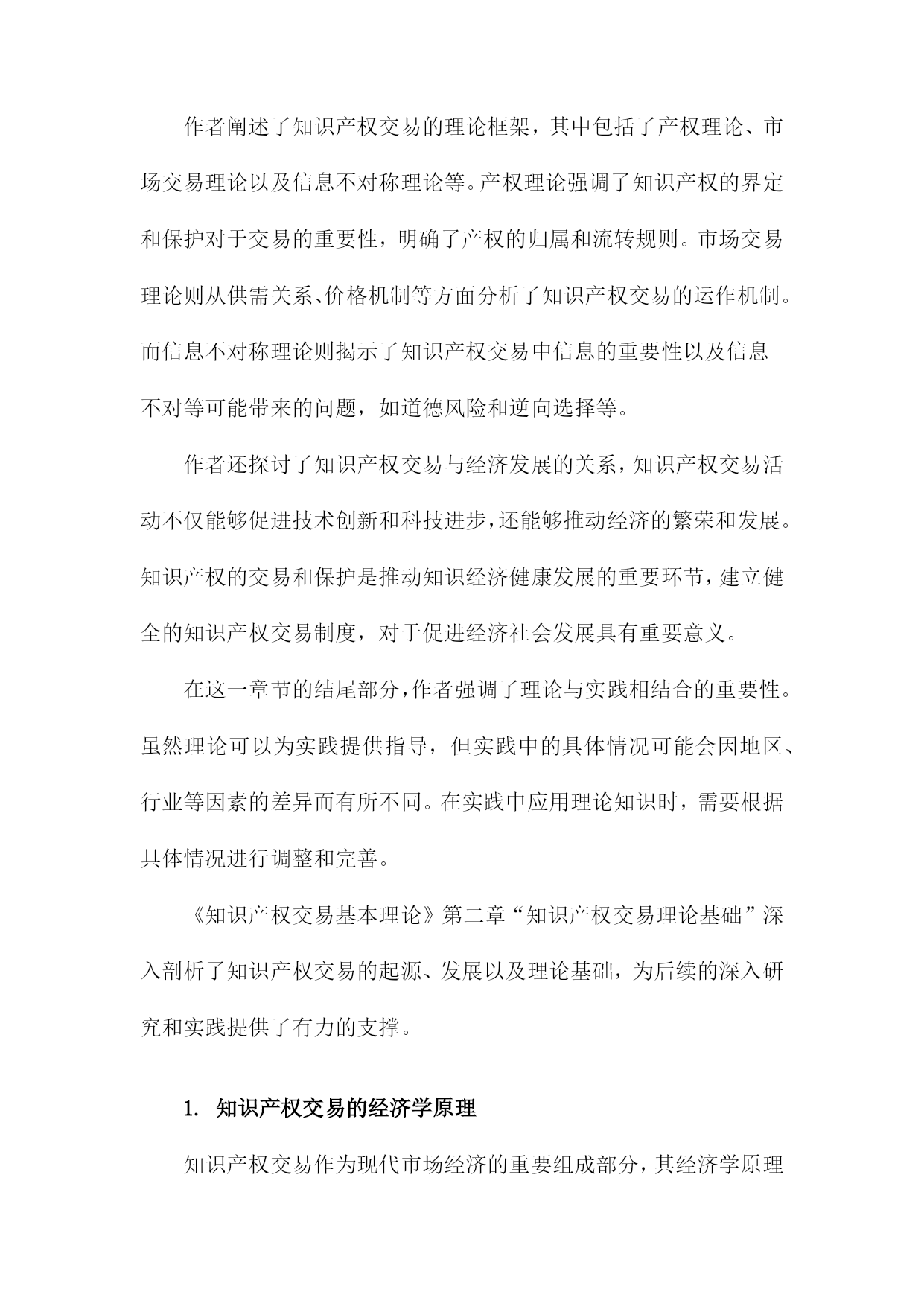 作者阐述了知识产权交易的理论框架，其中包括了产权理论、市场交易理论以及信息不对称理论等。产权理论强调了知识产权的界定和保护对于交易的重要性，明确了产权的归属和流转规则。市场交易理论则从供需关系、价格机制等方面分析了知识产权交易的运作机制。而信息不对称理论则揭示了知识产权交易中信息的重要性以及信息不对等可能带来的问题，如道德风险和逆向选择等。

作者还探讨了知识产权交易与经济发展的关系，知识产权交易活动不仅能够促进技术创新和科技进步，还能够推动经济的繁荣和发展。知识产权的交易和保护是推动知识经济健康发展的重要环节，建立健全的知识产权交易制度，对于促进经济社会发展具有重要意义。

在这一章节的结尾部分，作者强调了理论与实践相结合的重要性。虽然理论可以为实践提供指导，但实践中的具体情况可能会因地区、行业等因素的差异而有所不同。在实践中应用理论知识时，需要根据具体情况进行调整和完善。

《知识产权交易基本理论》第二章“知识产权交易理论基础”深入剖析了知识产权交易的起源、发展以及理论基础，为后续的深入研究和实践提供了有力的支撑。

1. 知识产权交易的经济学原理

知识产权交易作为现代市场经济的重要组成部分，其经济学原理